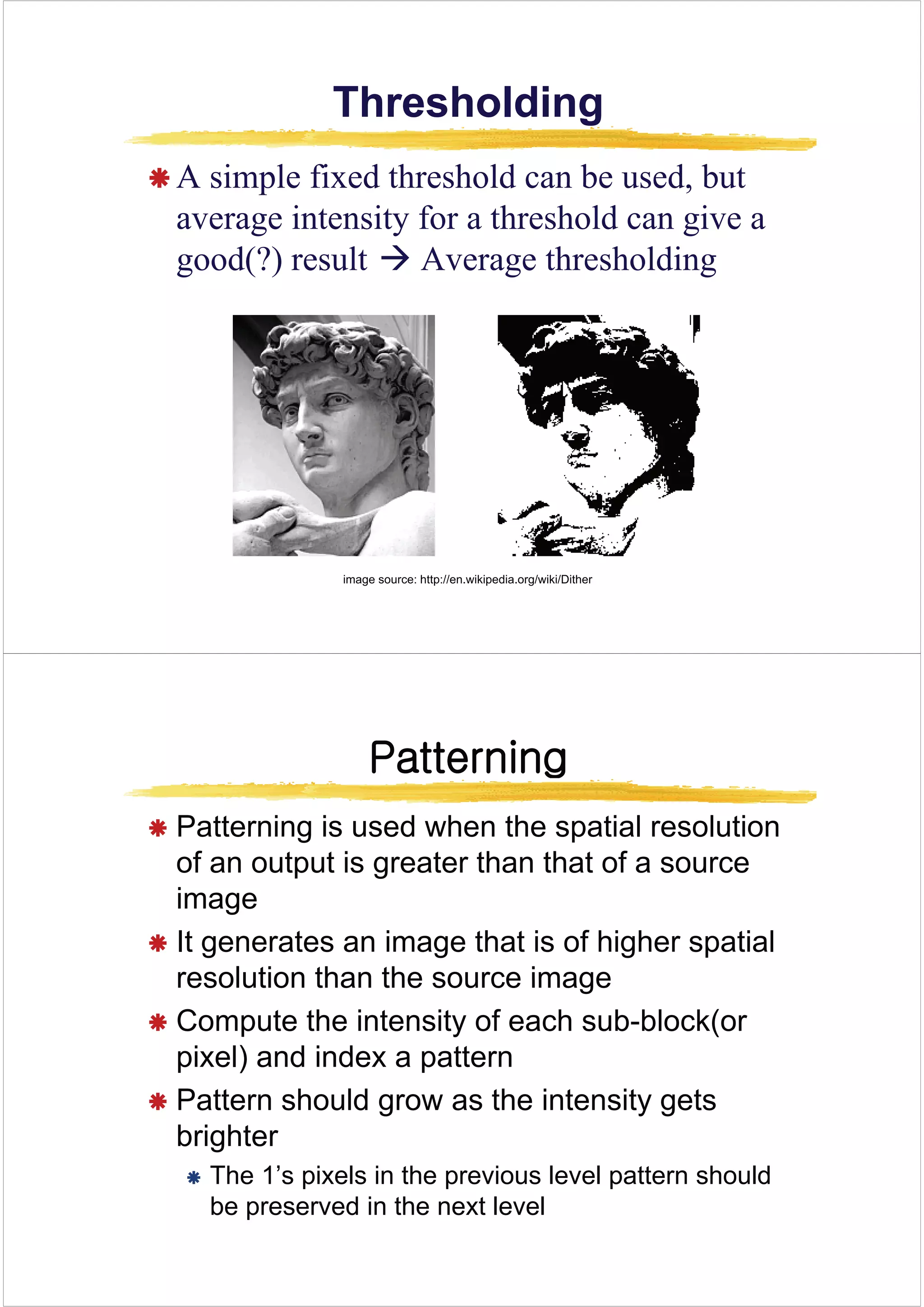 Thresholding

A simple fixed threshold can be used, but average intensity for a threshold can give a good(?) result → Average thresholding

image source: http://en.wikipedia.org/wiki/Dither

Patterning

Patterning is used when the spatial resolution of an output is greater than that of a source image

It generates an image that is of higher spatial resolution than the source image

Compute the intensity of each sub-block(or pixel) and index a pattern

Pattern should grow as the intensity gets brighter

The 1's pixels in the previous level pattern should be preserved in the next level